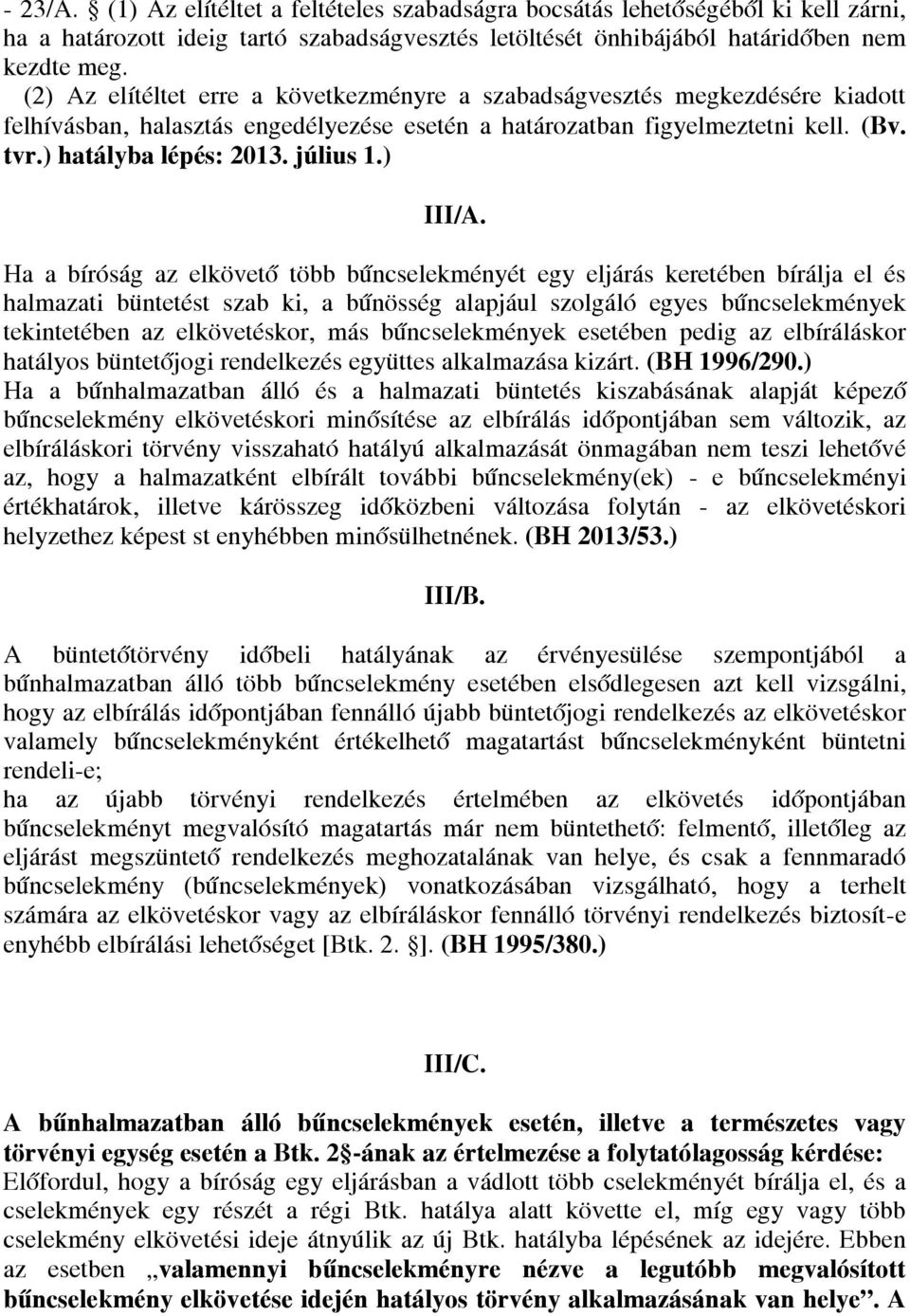 - 23/A. § (1) Az elítéltet a feltételes szabadságra bocsátás lehetőségéből ki kell zárni, ha a határozott ideig tartó szabadságvesztés letöltését önhibájából határidőben nem kezdte meg.
(2) Az elítéltet erre a következményre a szabadságvesztés megkezdésére kiadott felhívásban, halasztás engedélyezése esetén a határozatban figyelmeztetni kell. (Bv. tvr.) hatályba lépés: 2013. július 1.)

III/A.

Ha a bíróság az elkövető több bűncselekményét egy eljárás keretében bírálja el és halmazati büntetést szab ki, a bűnösség alapjául szolgáló egyes bűncselekmények tekintetében az elkövetéskor, más bűncselekmények esetében pedig az elbíráláskor hatályos büntetőjogi rendelkezés együttes alkalmazása kizárt. (BH 1996/290.)
Ha a bűnhalmazatban álló és a halmazati büntetés kiszabásának alapját képező bűncselekmény elkövetéskori minősítése az elbírálás időpontjában sem változik, az elbíráláskori törvény visszaható hatályú alkalmazását önmagában nem teszi lehetővé az, hogy a halmazatként elbírált további bűncselekmény(ek) - e bűncselekményi értékhatárok, illetve kárösszeg időközbeni változása folytán - az elkövetéskori helyzethez képest st enyhébben minősülhetnének. (BH 2013/53.)

III/B.

A büntetőtörvény időbeli hatályának az érvényesülése szempontjából a bűnhalmazatban álló több bűncselekmény esetében elsődlegesen azt kell vizsgálni, hogy az elbírálás időpontjában fennálló újabb büntetőjogi rendelkezés az elkövetéskor valamely bűncselekményként értékelhető magatartást bűncselekményként büntetni rendeli-e;
ha az újabb törvényi rendelkezés értelmében az elkövetés időpontjában bűncselekményt megvalósító magatartás már nem büntethető: felmentő, illetőleg az eljárást megszüntető rendelkezés meghozatalának van helye, és csak a fennmaradó bűncselekmény (bűncselekmények) vonatkozásában vizsgálható, hogy a terhelt számára az elkövetéskor vagy az elbíráláskor fennálló törvényi rendelkezés biztosít-e enyhébb elbírálási lehetőséget [Btk. 2. §]. (BH 1995/380.)

III/C.

A bűnhalmazatban álló bűncselekmények esetén, illetve a természetes vagy törvényi egység esetén a Btk. 2§-ának az értelmezése a folytatólagosság kérdése:
Előfordul, hogy a bíróság egy eljárásban a vádlott több cselekményét bírálja el, és a cselekmények egy részét a régi Btk. hatálya alatt követte el, míg egy vagy több cselekmény elkövetési ideje átnyúlik az új Btk. hatályba lépésének az idejére. Ebben az esetben „valamennyi bűncselekményre nézve a legutóbb megvalósított bűncselekmény elkövetése idején hatályos törvény alkalmazásának van helye”. A